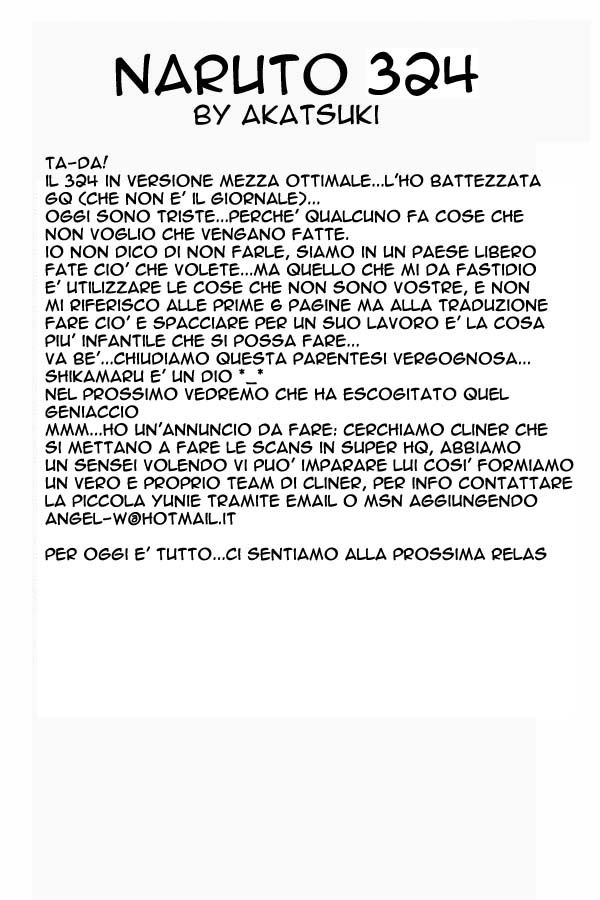 NARUTO 324
BY AKATSUKI

TA-DA!
IL 324 IN VERSIONE MEZZA OTTIMALE...L'HO BATTEZZATA GQ (CHE NON E' IL GIORNALE)...
OGGI SONO TRISTE...PERCHE' QUALCUNO FA COSE CHE NON VOGLIO CHE VENGANO FATTE.
IO NON DICO DI NON FARLE, SIAMO IN UN PAESE LIBERO FATE CIO' CHE VOLETE...MA QUELLO CHE MI DA FASTIDIO E' UTILIZZARE LE COSE CHE NON SONO VOSTRE, E NON MI RIFERISCO ALLE PRIME 6 PAGINE MA ALLA TRADUZIONE FARE CIO' E SPACCIARE PER UN SUO LAVORO E' LA COSA PIU' INFANTILE CHE SI POSSA FARE...
VA BE'...CHIUDIAMO QUESTA PARENTESI VERGOGNOSA...
SHIKAMARU E' UN DIO *_*
NEL PROSSIMO VEDREMO CHE HA ESCOGITATO QUEL GENIACCIO
MMM...HO UN'ANNUNCIO DA FARE: CERCHIAMO CLINER CHE SI METTANO A FARE LE SCANS IN SUPER HQ, ABBIAMO UN SENSEI VOLENDO VI PUO' IMPARARE LUI COSI' FORMIAMO UN VERO E PROPRIO TEAM DI CLINER, PER INFO CONTATTARE LA PICCOLA YUNIE TRAMITE EMAIL O MSN AGGIUNGENDO ANGEL-W@HOTMAIL.IT

PER OGGI E' TUTTO...CI SENTIAMO ALLA PROSSIMA RELAS